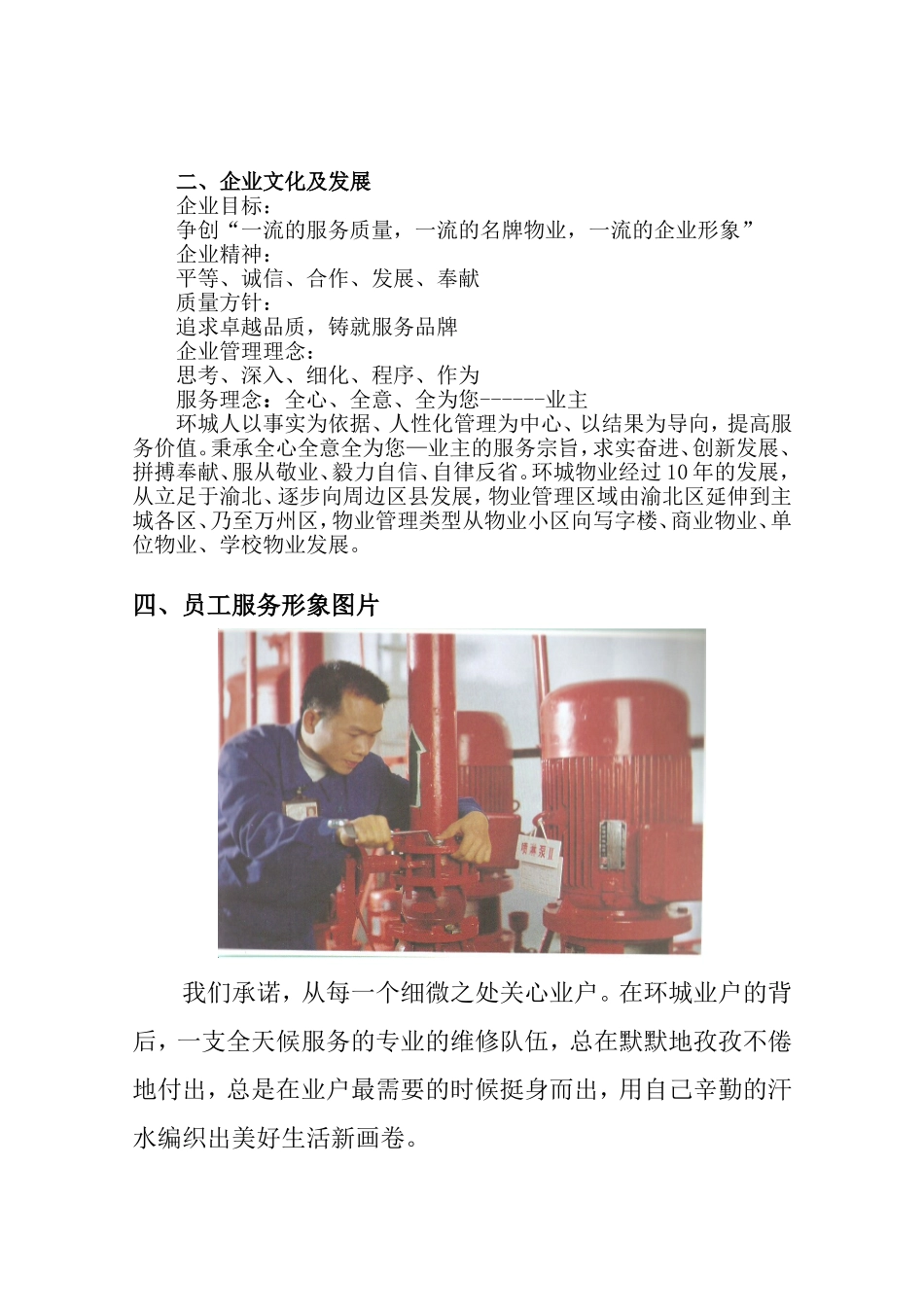 二、企业文化及发展
企业目标：
争创“一流的服务质量，一流的名牌物业，一流的企业形象”
企业精神：
平等、诚信、合作、发展、奉献
质量方针：
追求卓越品质，铸就服务品牌
企业管理理念：
思考、深入、细化、程序、作为
服务理念：全心、全意、全为您------业主

环城人以事实为依据、人性化管理为中心、以结果为导向，提高服务价值。秉承全心全意全为您—业主的服务宗旨，求实奋进、创新发展、拼搏奉献、服从敬业、毅力自信、自律反省。环城物业经过10年的发展，从立足于渝北、逐步向周边区县发展，物业管理区域由渝北区延伸到主城各区、乃至万州区，物业管理类型从物业小区向写字楼、商业物业、单位物业、学校物业发展。

四、员工服务形象图片

喷淋泵II

我们承诺，从每一个细微之处关心业户。在环城业户的背后，一支全天候服务的专业的维修队伍，总在默默地孜孜不倦地付出，总是在业户最需要的时候挺身而出，用自己辛勤的汗水编织出美好生活新画卷。